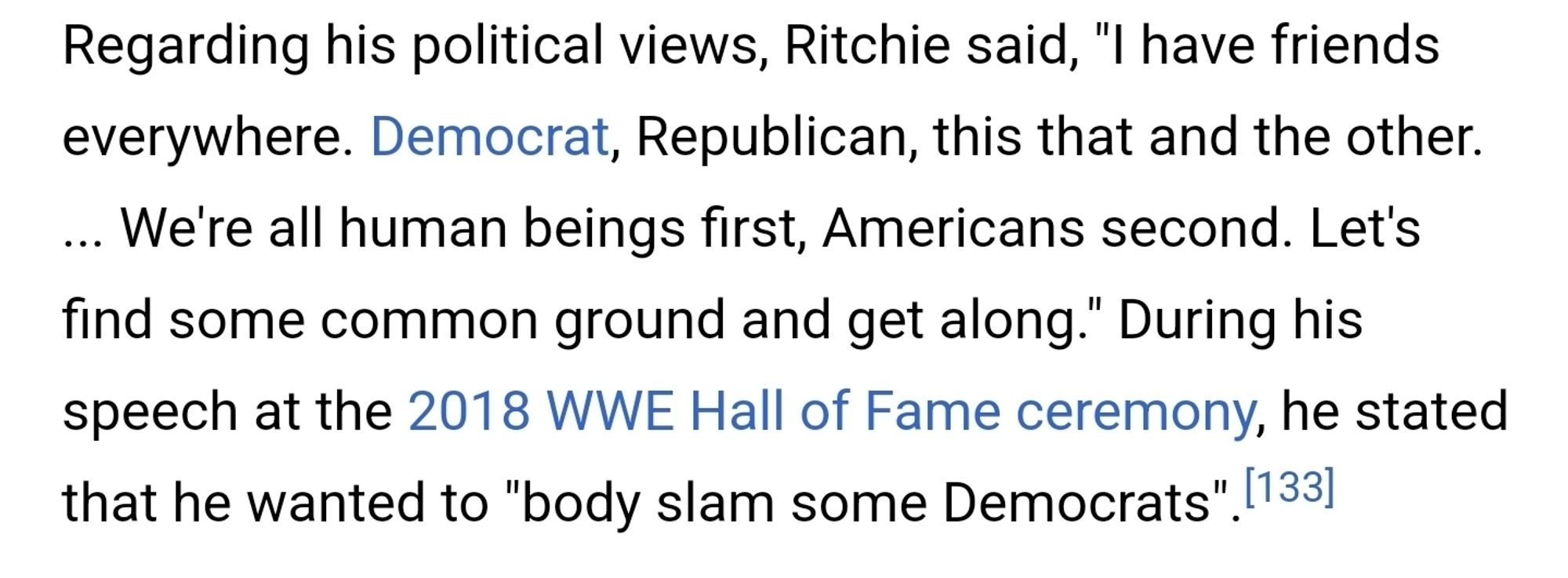 Regarding his political views, Ritchie said, "I have friends everywhere. Democrat, Republican, this that and the other. ... We're all human beings first, Americans second. Let's find some common ground and get along." During his speech at the 2018 WWE Hall of Fame ceremony, he stated that he wanted to "body slam some Democrats".[133]